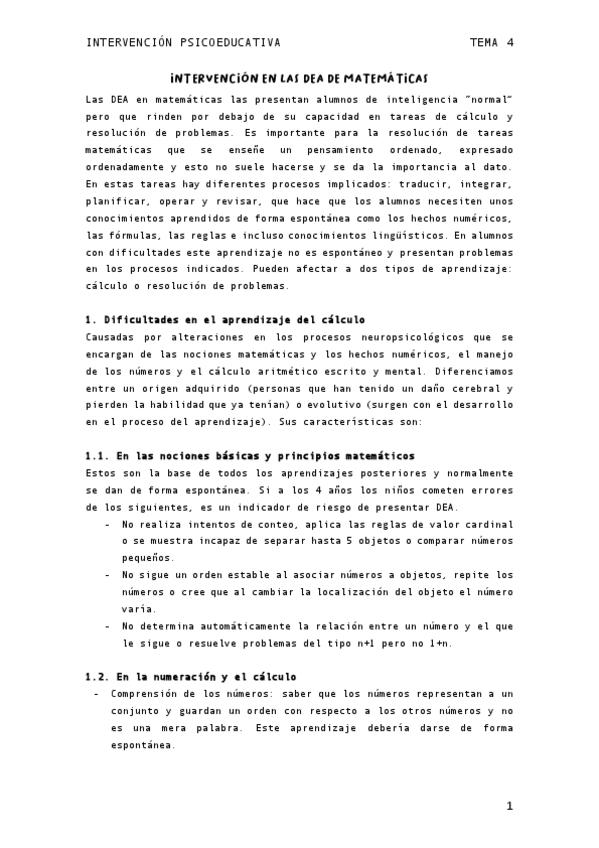 INTERVENCIÓN PSICOEDUCATIVA TEMA 4

INTERVENCIÓN EN LAS DEA DE MATEMÁTICAS

Las DEA en matemáticas las presentan alumnos de inteligencia "normal" pero que rinden por debajo de su capacidad en tareas de cálculo y resolución de problemas. Es importante para la resolución de tareas matemáticas que se enseñe un pensamiento ordenado, expresado ordenadamente y esto no suele hacerse y se da la importancia al dato. En estas tareas hay diferentes procesos implicados: traducir, integrar, planificar, operar y revisar, que hace que los alumnos necesiten unos conocimientos aprendidos de forma espontánea como los hechos numéricos, las fórmulas, las reglas e incluso conocimientos lingüísticos. En alumnos con dificultades este aprendizaje no es espontáneo y presentan problemas en los procesos indicados. Pueden afectar a dos tipos de aprendizaje: cálculo o resolución de problemas.

1. Dificultades en el aprendizaje del cálculo
Causadas por alteraciones en los procesos neuropsicológicos que se encargan de las nociones matemáticas y los hechos numéricos, el manejo de los números y el cálculo aritmético escrito y mental. Diferenciamos entre un origen adquirido (personas que han tenido un daño cerebral y pierden la habilidad que ya tenían) o evolutivo (surgen con el desarrollo en el proceso del aprendizaje). Sus características son:

1.1. En las nociones básicas y principios matemáticos
Estos son la base de todos los aprendizajes posteriores y normalmente se dan de forma espontánea. Si a los 4 años los niños cometen errores de los siguientes, es un indicador de riesgo de presentar DEA.
- No realiza intentos de conteo, aplica las reglas de valor cardinal o se muestra incapaz de separar hasta 5 objetos o comparar números pequeños.
- No sigue un orden estable al asociar números a objetos, repite los números o cree que al cambiar la localización del objeto el número varía.
- No determina automáticamente la relación entre un número y el que le sigue o resuelve problemas del tipo n+1 pero no 1+n.

1.2. En la numeración y el cálculo
- Comprensión de los números: saber que los números representan a un conjunto y guardan un orden con respecto a los otros números y no es una mera palabra. Este aprendizaje debería darse de forma espontánea.

1